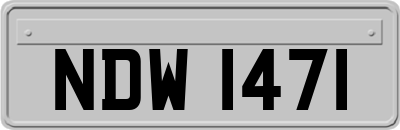 NDW 1471